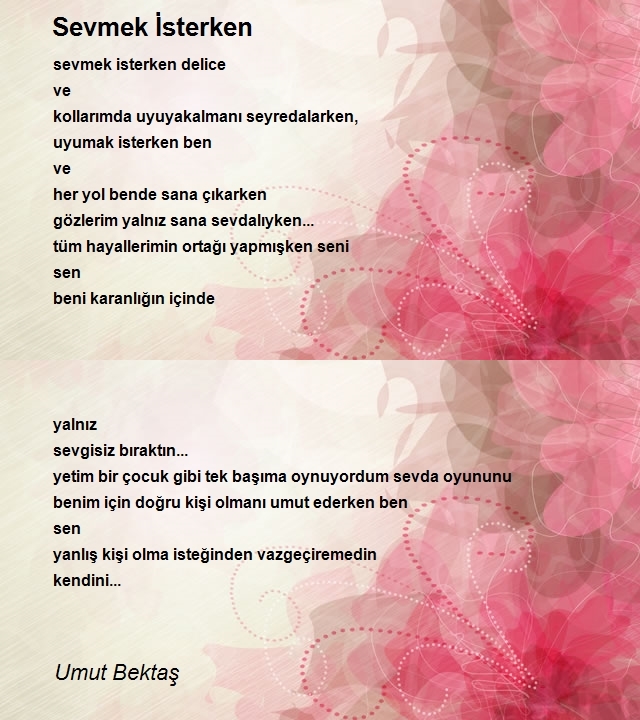 Sevmek İsterken

sevmek isterken delice
ve
kollarımda uyuyakalmanı seyredalarken,
uyumak isterken ben
ve
her yol bende sana çıkarken
gözlerim yalnız sana sevdalıyken...
tüm hayallerimin ortağı yapmışken seni
sen
beni karanlığın içinde

yalnız
sevgisiz bıraktın...
yetim bir çocuk gibi tek başıma oynuyordum sevda oyununu
benim için doğru kişi olmanı umut ederken ben
sen
yanlış kişi olma isteğinden vazgeçiremedin
kendini...

Umut Bektaş